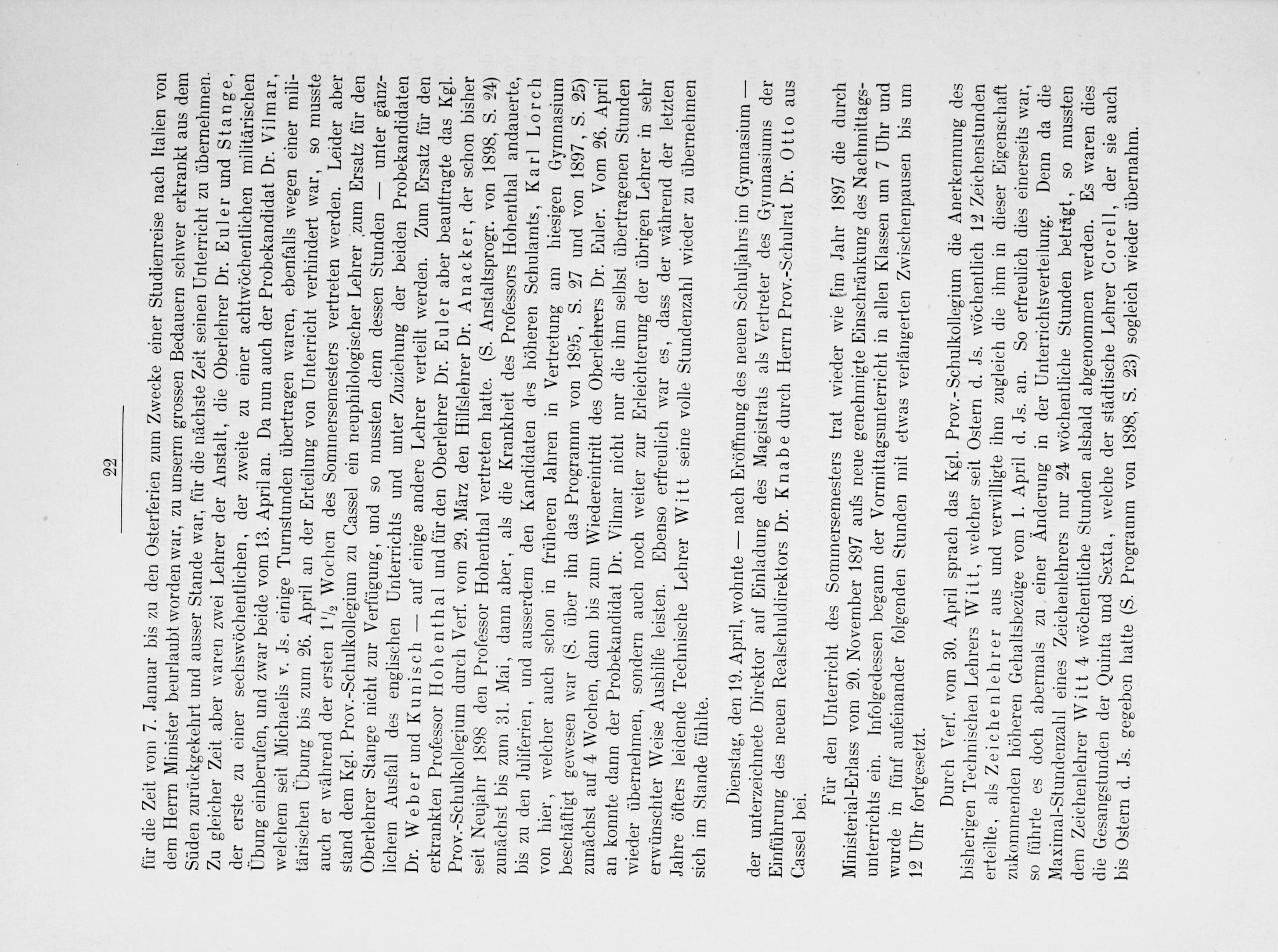 22

für die Zeit vom 7. Januar bis zu den Osterferien zum Zwecke einer Studienreise nach Italien von dem Herrn Minister beurlaubt worden war, zu unserm grossen Bedauern schwer erkrankt aus dem Süden zurückgekehrt und ausser Stande war, für die nächste Zeit seinen Unterricht zu übernehmen. Zu gleicher Zeit aber waren zwei Lehrer der Anstalt, die Oberlehrer Dr. Euler und Stange, der erste zu einer sechswöchentlichen, der zweite zu einer achtwöchentlichen militärischen Übung einberufen, und zwar beide vom 13. April an. Da nun auch der Probekandidat Dr. Vilmar, welchem seit Michaelis v. Js. einige Turnstunden übertragen waren, ebenfalls wegen einer militärischen Übung bis zum 26. April an der Erteilung von Unterricht verhindert war, so musste auch er während der ersten $1\frac{1}{2}$ Wochen des Sommersemesters vertreten werden. Leider aber stand dem Kgl. Prov.-Schulkollegium zu Cassel ein neuphilologischer Lehrer zum Ersatz für den Oberlehrer Stange nicht zur Verfügung, und so mussten denn dessen Stunden — unter gänzlichem Ausfall des englischen Unterrichts und unter Zuziehung der beiden Probekandidaten Dr. Weber und Kunisch — auf einige andere Lehrer verteilt werden. Zum Ersatz für den erkrankten Professor Hohenthal und für den Oberlehrer Dr. Euler aber beauftragte das Kgl. Prov.-Schulkollegium durch Verf. vom 29. März den Hilfslehrer Dr. Anacker, der schon bisher seit Neujahr 1898 den Professor Hohenthal vertreten hatte. (S. Anstaltsprogr. von 1898, S. 24) zunächst bis zum 31. Mai, dann aber, als die Krankheit des Professors Hohenthal andauerte, bis zu den Juliferien, und ausserdem den Kandidaten des höheren Schulamts, Karl Lorch von hier, welcher auch schon in früheren Jahren in Vertretung am hiesigen Gymnasium beschäftigt gewesen war (S. über ihn das Programm von 1895, S. 27 und von 1897, S. 25) zunächst auf 4 Wochen, dann bis zum Wiedereintritt des Oberlehrers Dr. Euler. Vom 26. April an konnte dann der Probekandidat Dr. Vilmar nicht nur die ihm selbst übertragenen Stunden wieder übernehmen, sondern auch noch weiter zur Erleichterung der übrigen Lehrer in sehr erwünschter Weise Aushilfe leisten. Ebenso erfreulich war es, dass der während der letzten Jahre öfters leidende Technische Lehrer Witt seine volle Stundenzahl wieder zu übernehmen sich im Stande fühlte.

Dienstag, den 19. April, wohnte — nach Eröffnung des neuen Schuljahrs im Gymnasium — der unterzeichnete Direktor auf Einladung des Magistrats als Vertreter des Gymnasiums der Einführung des neuen Realschuldirektors Dr. Knabe durch Herrn Prov.-Schulrat Dr. Otto aus Cassel bei.

Für den Unterricht des Sommersemesters trat wieder wie im Jahr 1897 die durch Ministerial-Erlass vom 20. November 1897 aufs neue genehmigte Einschränkung des Nachmittagsunterrichts ein. Infolgedessen begann der Vormittagsunterricht in allen Klassen um 7 Uhr und wurde in fünf aufeinander folgenden Stunden mit etwas verlängerten Zwischenpausen bis um 12 Uhr fortgesetzt.

Durch Verf. vom 30. April sprach das Kgl. Prov.-Schulkollegium die Anerkennung des bisherigen Technischen Lehrers Witt, welcher seit Ostern d. Js. wöchentlich 12 Zeichenstunden erteilte, als Zeichenlehrer aus und verwilligte ihm zugleich die ihm in dieser Eigenschaft zukommenden höheren Gehaltsbezüge vom 1. April d. Js. an. So erfreulich dies einerseits war, so führte es doch abermals zu einer Änderung in der Unterrichtsverteilung. Denn da die Maximal-Stundenzahl eines Zeichenlehrers nur 24 wöchentliche Stunden beträgt, so mussten dem Zeichenlehrer Witt 4 wöchentliche Stunden alsbald abgenommen werden. Es waren dies die Gesangstunden der Quinta und Sexta, welche der städtische Lehrer Corell, der sie auch bis Ostern d. Js. gegeben hatte (S. Programm von 1898, S. 23) sogleich wieder übernahm.